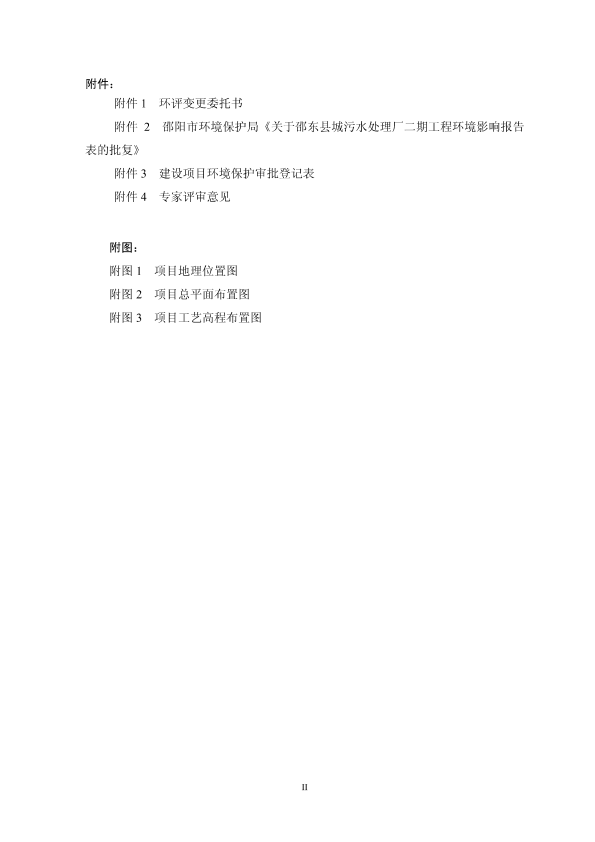 附件：

附件 1　环评变更委托书

附件 2　邵阳市环境保护局《关于邵东县城污水处理厂二期工程环境影响报告表的批复》

附件 3　建设项目环境保护审批登记表

附件 4　专家评审意见

附图：

附图 1　项目地理位置图

附图 2　项目总平面布置图

附图 3　项目工艺高程布置图

II